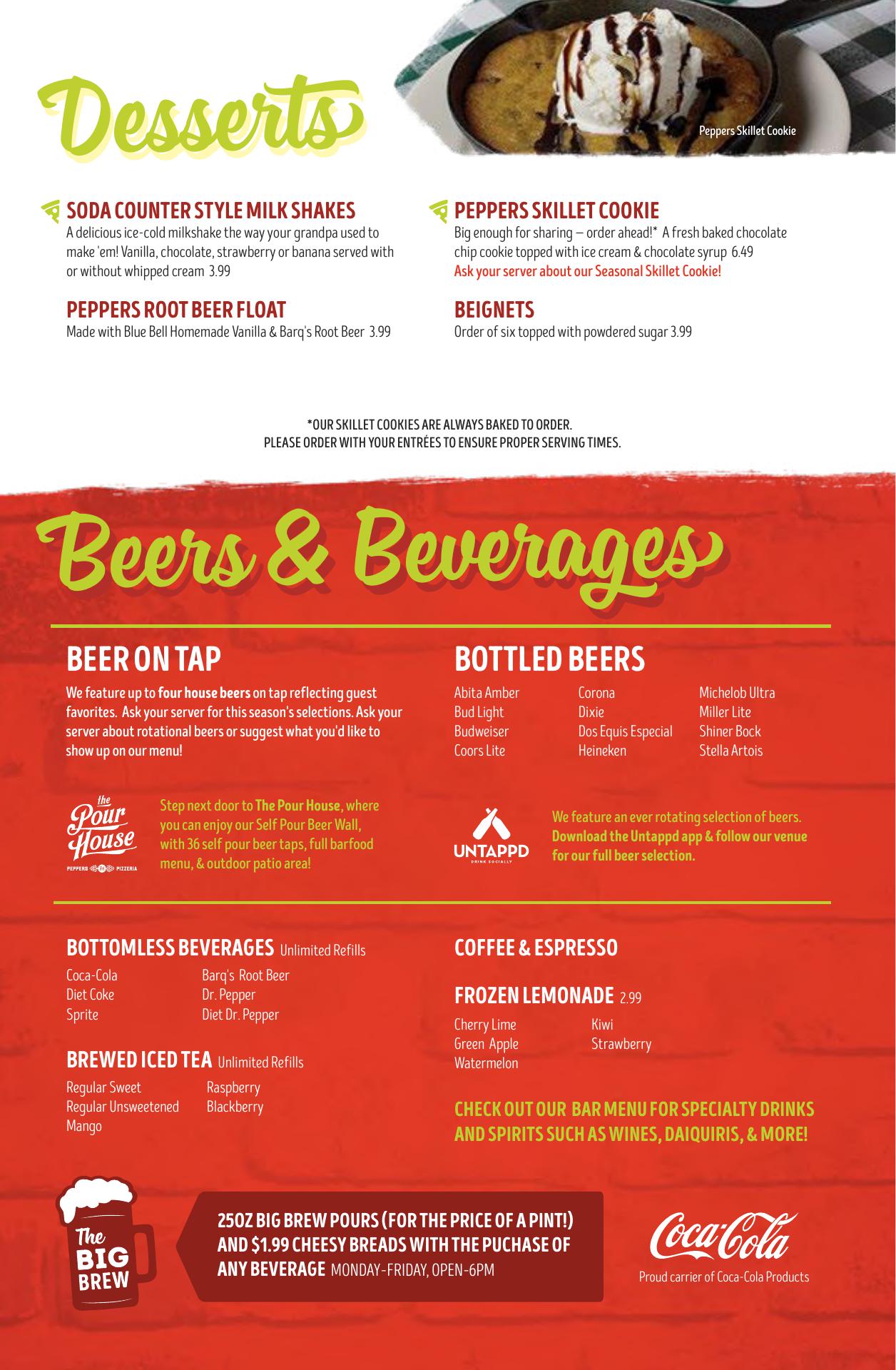 Desserts

Peppers Skillet Cookie

SODA COUNTER STYLE MILK SHAKES
A delicious ice-cold milkshake the way your grandpa used to make 'em! Vanilla, chocolate, strawberry or banana served with or without whipped cream 3.99

PEPPERS ROOT BEER FLOAT
Made with Blue Bell Homemade Vanilla & Barq's Root Beer 3.99

PEPPERS SKILLET COOKIE
Big enough for sharing – order ahead!* A fresh baked chocolate chip cookie topped with ice cream & chocolate syrup 6.49
Ask your server about our Seasonal Skillet Cookie!

BEIGNETS
Order of six topped with powdered sugar 3.99

*OUR SKILLET COOKIES ARE ALWAYS BAKED TO ORDER.
PLEASE ORDER WITH YOUR ENTRÉES TO ENSURE PROPER SERVING TIMES.

Beers & Beverages

BEER ON TAP
We feature up to four house beers on tap reflecting guest favorites. Ask your server for this season's selections. Ask your server about rotational beers or suggest what you'd like to show up on our menu!

the Pour House
PEPPERS PIZZERIA

Step next door to The Pour House, where you can enjoy our Self Pour Beer Wall, with 36 self pour beer taps, full barfood menu, & outdoor patio area!

BOTTLED BEERS
Abita Amber
Bud Light
Budweiser
Coors Lite

Corona
Dixie
Dos Equis Especial
Heineken

Michelob Ultra
Miller Lite
Shiner Bock
Stella Artois

UNTAPPD
DRINK SOCIALLY

We feature an ever rotating selection of beers. Download the Untappd app & follow our venue for our full beer selection.

BOTTOMLESS BEVERAGES Unlimited Refills
Coca-Cola
Diet Coke
Sprite

Barq's Root Beer
Dr. Pepper
Diet Dr. Pepper

BREWED ICED TEA Unlimited Refills
Regular Sweet
Regular Unsweetened
Mango

Raspberry
Blackberry

COFFEE & ESPRESSO

FROZEN LEMONADE 2.99
Cherry Lime
Green Apple
Watermelon

Kiwi
Strawberry

CHECK OUT OUR BAR MENU FOR SPECIALTY DRINKS AND SPIRITS SUCH AS WINES, DAIQUIRIS, & MORE!

The BIG BREW

25OZ BIG BREW POURS (FOR THE PRICE OF A PINT!) AND $1.99 CHEESY BREADS WITH THE PUCHASE OF ANY BEVERAGE MONDAY-FRIDAY, OPEN-6PM

Coca-Cola
Proud carrier of Coca-Cola Products